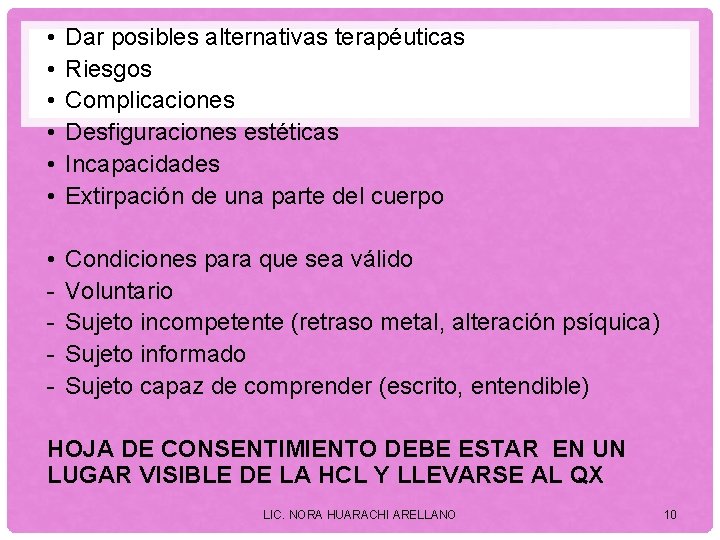 • Dar posibles alternativas terapéuticas
• Riesgos
• Complicaciones
• Desfiguraciones estéticas
• Incapacidades
• Extirpación de una parte del cuerpo

• Condiciones para que sea válido
- Voluntario
- Sujeto incompetente (retraso metal, alteración psíquica)
- Sujeto informado
- Sujeto capaz de comprender (escrito, entendible)

HOJA DE CONSENTIMIENTO DEBE ESTAR EN UN LUGAR VISIBLE DE LA HCL Y LLEVARSE AL QX

LIC. NORA HUARACHI ARELLANO

10